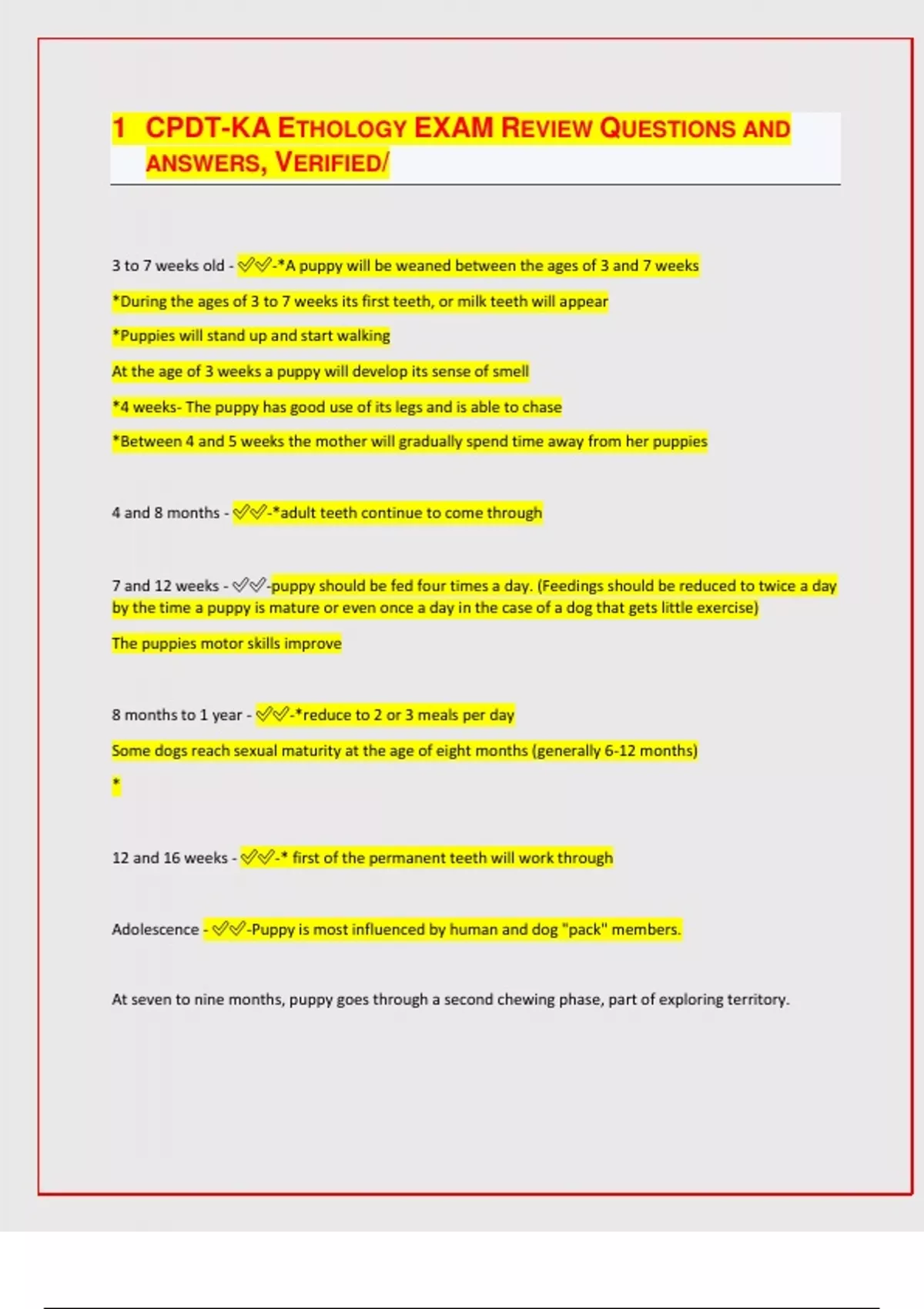 1 CPDT-KA ETHOLOGY EXAM REVIEW QUESTIONS AND ANSWERS, VERIFIED/

3 to 7 weeks old - ✅✅-*A puppy will be weaned between the ages of 3 and 7 weeks

*During the ages of 3 to 7 weeks its first teeth, or milk teeth will appear

*Puppies will stand up and start walking

At the age of 3 weeks a puppy will develop its sense of smell

*4 weeks- The puppy has good use of its legs and is able to chase

*Between 4 and 5 weeks the mother will gradually spend time away from her puppies

4 and 8 months - ✅✅-*adult teeth continue to come through

7 and 12 weeks - ✅✅-puppy should be fed four times a day. (Feedings should be reduced to twice a day by the time a puppy is mature or even once a day in the case of a dog that gets little exercise)

The puppies motor skills improve

8 months to 1 year - ✅✅-*reduce to 2 or 3 meals per day

Some dogs reach sexual maturity at the age of eight months (generally 6-12 months)

*

12 and 16 weeks - ✅✅-* first of the permanent teeth will work through

Adolescence - ✅✅-Puppy is most influenced by human and dog "pack" members.

At seven to nine months, puppy goes through a second chewing phase, part of exploring territory.